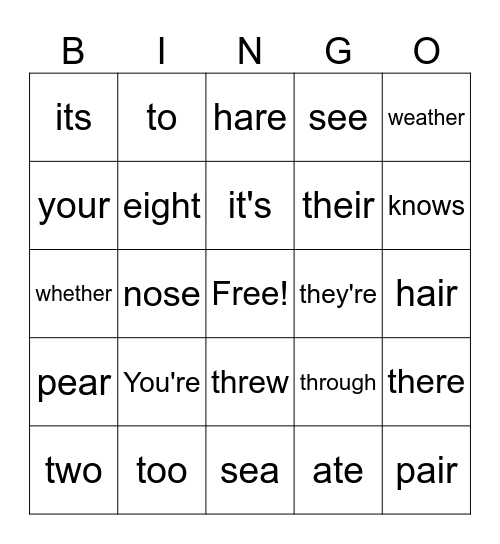 | B | I | N | G | O |
|---|---|---|---|---|
| its | to | hare | see | weather |
| your | eight | it's | their | knows |
| whether | nose | Free! | they're | hair |
| pear | You're | threw | through | there |
| two | too | sea | ate | pair |